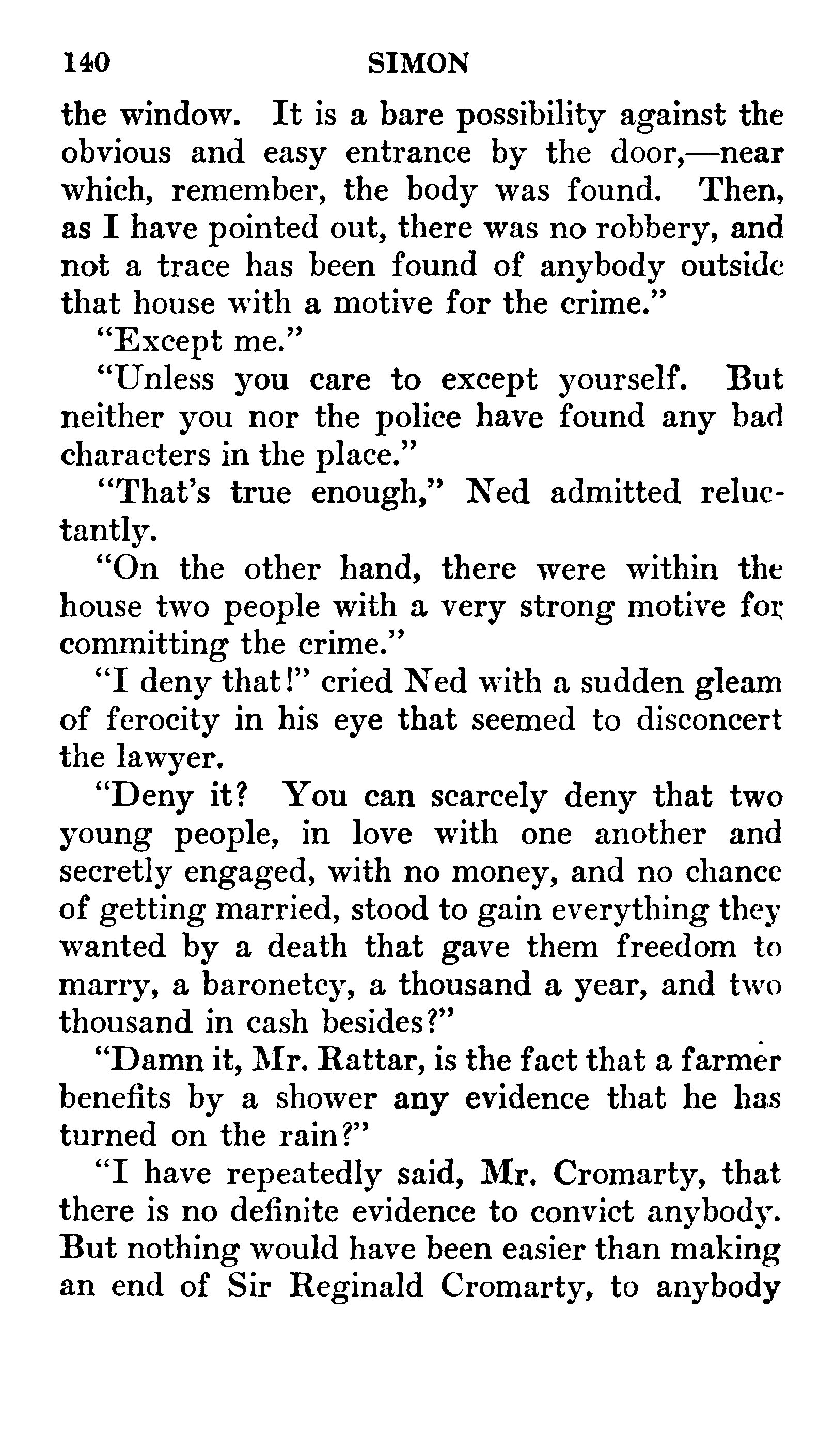 140 SIMON

the window. It is a bare possibility against the obvious and easy entrance by the door,—near which, remember, the body was found. Then, as I have pointed out, there was no robbery, and not a trace has been found of anybody outside that house with a motive for the crime."

"Except me."

"Unless you care to except yourself. But neither you nor the police have found any bad characters in the place."

"That's true enough," Ned admitted reluctantly.

"On the other hand, there were within the house two people with a very strong motive for committing the crime."

"I deny that!" cried Ned with a sudden gleam of ferocity in his eye that seemed to disconcert the lawyer.

"Deny it? You can scarcely deny that two young people, in love with one another and secretly engaged, with no money, and no chance of getting married, stood to gain everything they wanted by a death that gave them freedom to marry, a baronetcy, a thousand a year, and two thousand in cash besides?"

"Damn it, Mr. Rattar, is the fact that a farmer benefits by a shower any evidence that he has turned on the rain?"

"I have repeatedly said, Mr. Cromarty, that there is no definite evidence to convict anybody. But nothing would have been easier than making an end of Sir Reginald Cromarty, to anybody